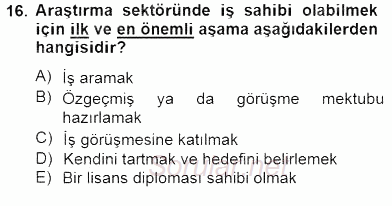 16. Araştırma sektöründe iş sahibi olabilmek için ilk ve en önemli aşama aşağıdakilerden hangisidir?

A) İş aramak
B) Özgeçmiş ya da görüşme mektubu hazırlamak
C) İş görüşmesine katılmak
D) Kendini tartmak ve hedefini belirlemek
E) Bir lisans diploması sahibi olmak

sorular.net